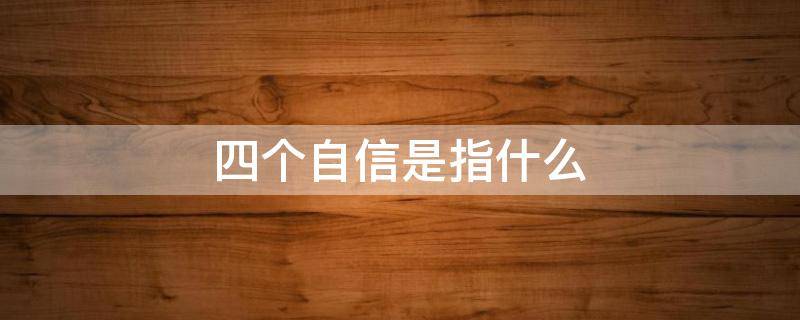 四个自信是指什么